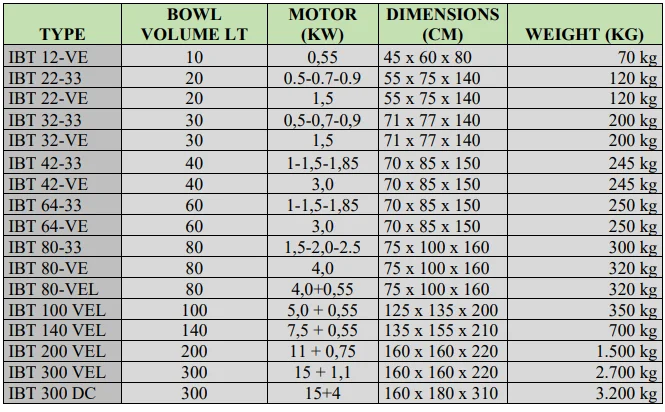 | TYPE | BOWL VOLUME LT | MOTOR (KW) | DIMENSIONS (CM) | WEIGHT (KG) |
|---|---|---|---|---|
| IBT 12-VE | 10 | 0,55 | 45 x 60 x 80 | 70 kg |
| IBT 22-33 | 20 | 0.5-0.7-0.9 | 55 x 75 x 140 | 120 kg |
| IBT 22-VE | 20 | 1,5 | 55 x 75 x 140 | 120 kg |
| IBT 32-33 | 30 | 0,5-0,7-0,9 | 71 x 77 x 140 | 200 kg |
| IBT 32-VE | 30 | 1,5 | 71 x 77 x 140 | 200 kg |
| IBT 42-33 | 40 | 1-1,5-1,85 | 70 x 85 x 150 | 245 kg |
| IBT 42-VE | 40 | 3,0 | 70 x 85 x 150 | 245 kg |
| IBT 64-33 | 60 | 1-1,5-1,85 | 70 x 85 x 150 | 250 kg |
| IBT 64-VE | 60 | 3,0 | 70 x 85 x 150 | 250 kg |
| IBT 80-33 | 80 | 1,5-2,0-2.5 | 75 x 100 x 160 | 300 kg |
| IBT 80-VE | 80 | 4,0 | 75 x 100 x 160 | 320 kg |
| IBT 80-VEL | 80 | 4,0+0,55 | 75 x 100 x 160 | 320 kg |
| IBT 100 VEL | 100 | 5,0 + 0,55 | 125 x 135 x 200 | 350 kg |
| IBT 140 VEL | 140 | 7,5 + 0,55 | 135 x 155 x 210 | 700 kg |
| IBT 200 VEL | 200 | 11 + 0,75 | 160 x 160 x 220 | 1.500 kg |
| IBT 300 VEL | 300 | 15 + 1,1 | 160 x 160 x 220 | 2.700 kg |
| IBT 300 DC | 300 | 15+4 | 160 x 180 x 310 | 3.200 kg |